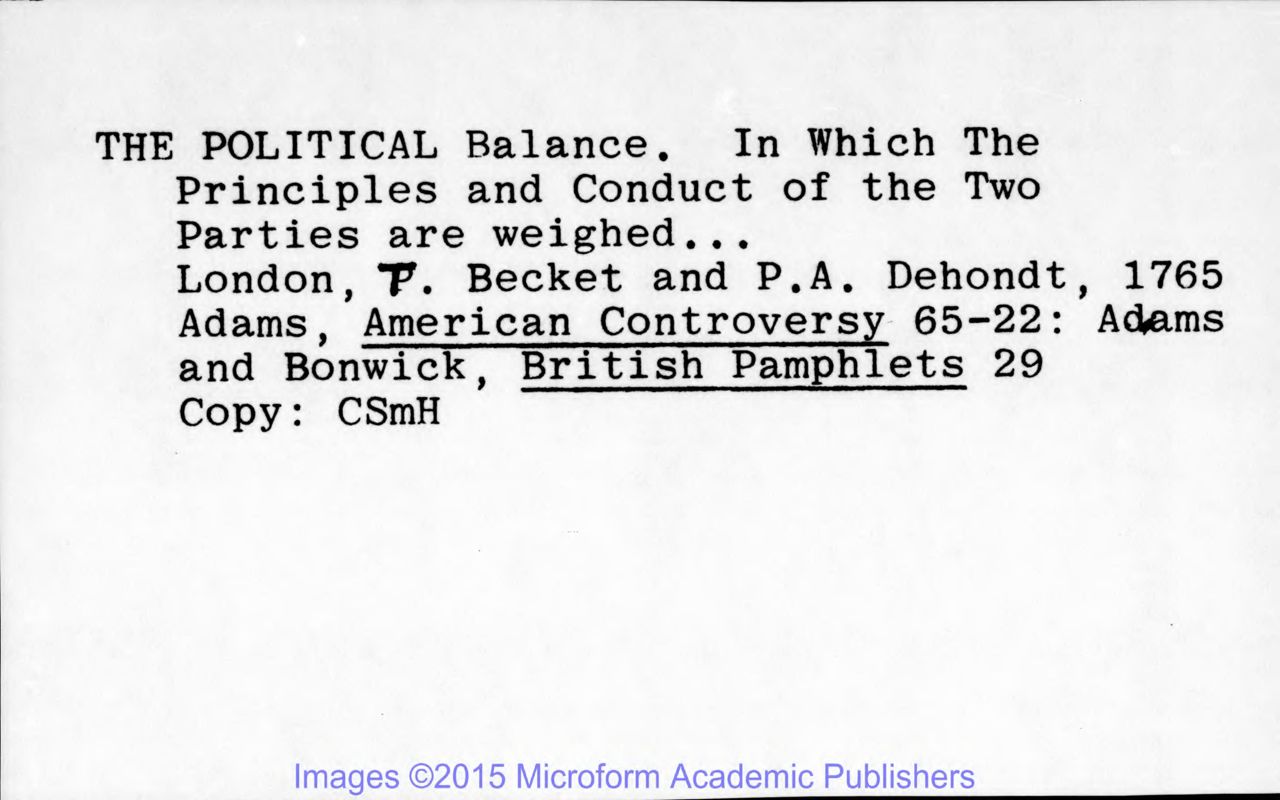 THE POLITICAL Balance. In Which The Principles and Conduct of the Two Parties are weighed...
London, T. Becket and P.A. Dehondt, 1765
Adams, American Controversy 65-22: Adams and Bonwick, British Pamphlets 29
Copy: CSmH

Images ©2015 Microform Academic Publishers